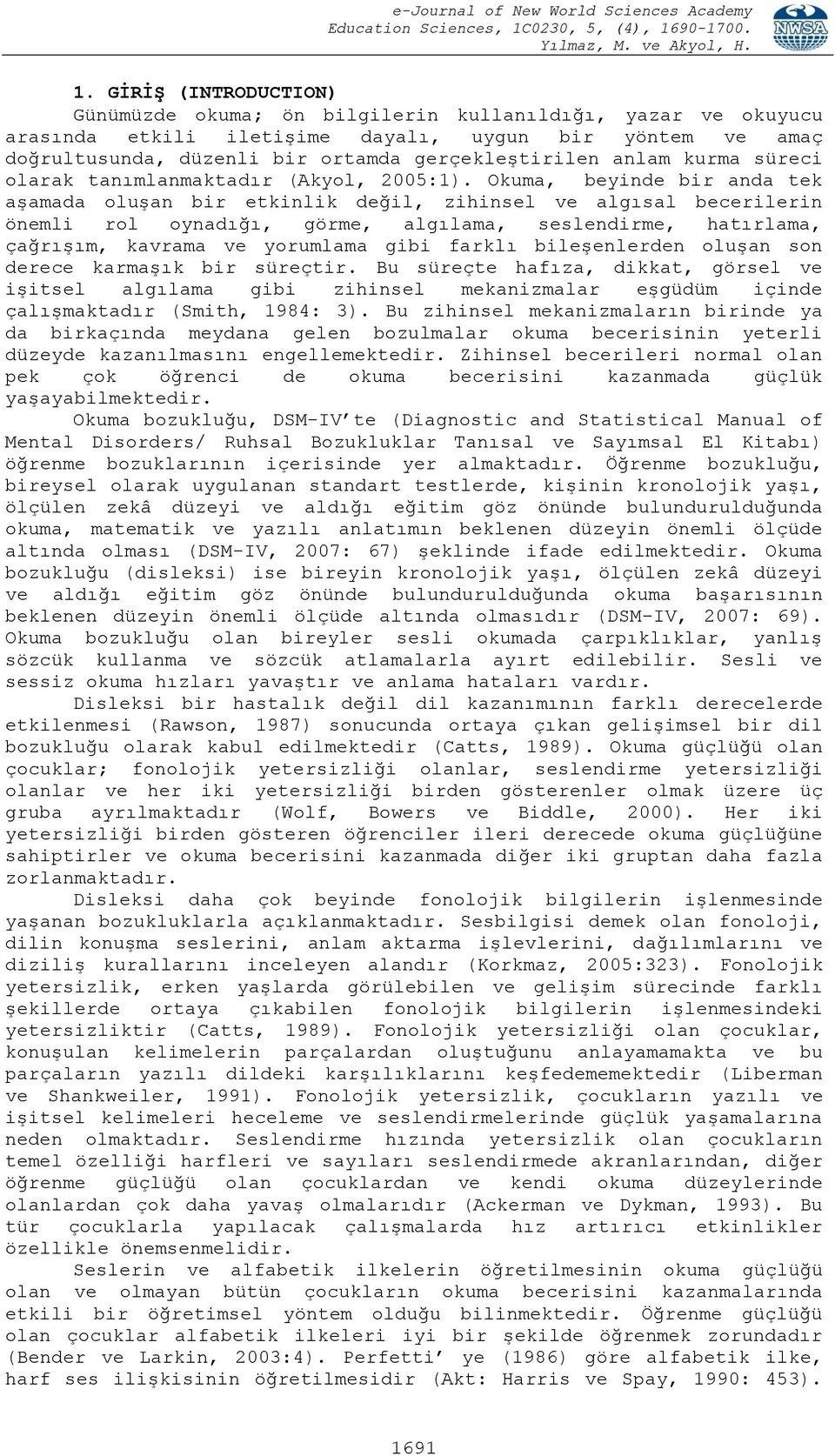 e-Journal of New World Sciences Academy
Education Sciences, 1C0230, 5, (4), 1690-1700.
Yılmaz, M. ve Akyol, H.

NWSA

1. GİRİŞ (INTRODUCTION)

Günümüzde okuma; ön bilgilerin kullanıldığı, yazar ve okuyucu arasında etkili iletişime dayalı, uygun bir yöntem ve amaç doğrultusunda, düzenli bir ortamda gerçekleştirilen anlam kurma süreci olarak tanımlanmaktadır (Akyol, 2005:1). Okuma, beyinde bir anda tek aşamada oluşan bir etkinlik değil, zihinsel ve algısal becerilerin önemli rol oynadığı, görme, algılama, seslendirme, hatırlama, çağrışım, kavrama ve yorumlama gibi farklı bileşenlerden oluşan son derece karmaşık bir süreçtir. Bu süreçte hafıza, dikkat, görsel ve işitsel algılama gibi zihinsel mekanizmalar eşgüdüm içinde çalışmaktadır (Smith, 1984: 3). Bu zihinsel mekanizmaların birinde ya da birkaçında meydana gelen bozulmalar okuma becerisinin yeterli düzeyde kazanılmasını engellemektedir. Zihinsel becerileri normal olan pek çok öğrenci de okuma becerisini kazanmada güçlük yaşayabilmektedir.

Okuma bozukluğu, DSM-IV'te (Diagnostic and Statistical Manual of Mental Disorders/ Ruhsal Bozukluklar Tanısal ve Sayımsal El Kitabı) öğrenme bozuklarının içerisinde yer almaktadır. Öğrenme bozukluğu, bireysel olarak uygulanan standart testlerde, kişinin kronolojik yaşı, ölçülen zekâ düzeyi ve aldığı eğitim göz önünde bulundurulduğunda okuma, matematik ve yazılı anlatımın beklenen düzeyin önemli ölçüde altında olması (DSM-IV, 2007: 67) şeklinde ifade edilmektedir. Okuma bozukluğu (disleksi) ise bireyin kronolojik yaşı, ölçülen zekâ düzeyi ve aldığı eğitim göz önünde bulundurulduğunda okuma başarısının beklenen düzeyin önemli ölçüde altında olmasıdır (DSM-IV, 2007: 69). Okuma bozukluğu olan bireyler sesli okumada çarpıklıklar, yanlış sözcük kullanma ve sözcük atlamalarla ayırt edilebilir. Sesli ve sessiz okuma hızları yavaştır ve anlama hataları vardır.

Disleksi bir hastalık değil dil kazanımının farklı derecelerde etkilenmesi (Rawson, 1987) sonucunda ortaya çıkan gelişimsel bir dil bozukluğu olarak kabul edilmektedir (Catts, 1989). Okuma güçlüğü olan çocuklar; fonolojik yetersizliği olanlar, seslendirme yetersizliği olanlar ve her iki yetersizliği birden gösterenler olmak üzere üç gruba ayrılmaktadır (Wolf, Bowers ve Biddle, 2000). Her iki yetersizliği birden gösteren öğrenciler ileri derecede okuma güçlüğüne sahiptirler ve okuma becerisini kazanmada diğer iki gruptan daha fazla zorlanmaktadır.

Disleksi daha çok beyinde fonolojik bilgilerin işlenmesinde yaşanan bozukluklarla açıklanmaktadır. Sesbilgisi demek olan fonoloji, dilin konuşma seslerini, anlam aktarma işlevlerini, dağılımlarını ve diziliş kurallarını inceleyen alandır (Korkmaz, 2005:323). Fonolojik yetersizlik, erken yaşlarda görülebilen ve gelişim sürecinde farklı şekillerde ortaya çıkabilen fonolojik bilgilerin işlenmesindeki yetersizliktir (Catts, 1989). Fonolojik yetersizliği olan çocuklar, konuşulan kelimelerin parçalardan oluştuğunu anlayamamakta ve bu parçaların yazılı dildeki karşılıklarını keşfedememektedir (Liberman ve Shankweiler, 1991). Fonolojik yetersizlik, çocukların yazılı ve işitsel kelimeleri heceleme ve seslendirmelerinde güçlük yaşamalarına neden olmaktadır. Seslendirme hızında yetersizlik olan çocukların temel özelliği harfleri ve sayıları seslendirmede akranlarından, diğer öğrenme güçlüğü olan çocuklardan ve kendi okuma düzeylerinde olanlardan çok daha yavaş olmalarıdır (Ackerman ve Dykman, 1993). Bu tür çocuklarla yapılacak çalışmalarda hız artırıcı etkinlikler özellikle önemsenmelidir.

Seslerin ve alfabetik ilkelerin öğretilmesinin okuma güçlüğü olan ve olmayan bütün çocukların okuma becerisini kazanmalarında etkili bir öğretimsel yöntem olduğu bilinmektedir. Öğrenme güçlüğü olan çocuklar alfabetik ilkeleri iyi bir şekilde öğrenmek zorundadır (Bender ve Larkin, 2003:4). Perfetti' ye (1986) göre alfabetik ilke, harf ses ilişkisinin öğretilmesidir (Akt: Harris ve Spay, 1990: 453).

1691